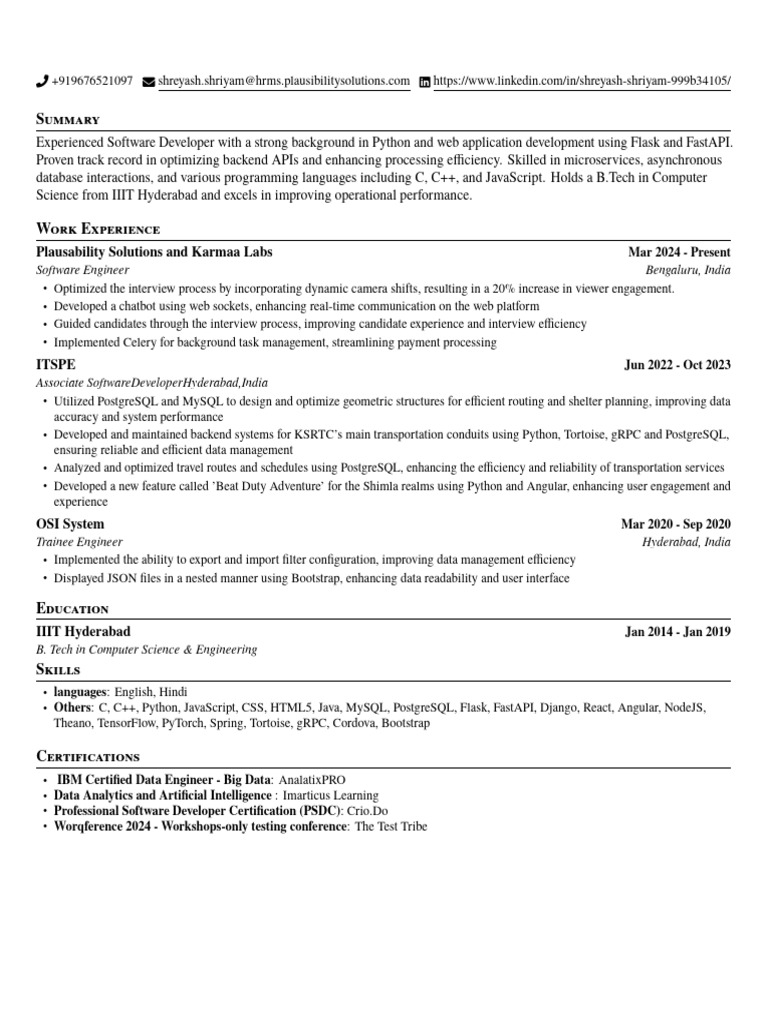 +919676521097 shreyash.shriyam@hrms.plausibilitysolutions.com https://www.linkedin.com/in/shreyash-shriyam-999b34105/

Summary

Experienced Software Developer with a strong background in Python and web application development using Flask and FastAPI. Proven track record in optimizing backend APIs and enhancing processing efficiency. Skilled in microservices, asynchronous database interactions, and various programming languages including C, C++, and JavaScript. Holds a B.Tech in Computer Science from IIIT Hyderabad and excels in improving operational performance.

Work Experience

Plausability Solutions and Karmaa Labs Mar 2024 - Present
Software Engineer Bengaluru, India
• Optimized the interview process by incorporating dynamic camera shifts, resulting in a 20% increase in viewer engagement.
• Developed a chatbot using web sockets, enhancing real-time communication on the web platform
• Guided candidates through the interview process, improving candidate experience and interview efficiency
• Implemented Celery for background task management, streamlining payment processing

ITSPE Jun 2022 - Oct 2023
Associate SoftwareDeveloperHyderabad,India
• Utilized PostgreSQL and MySQL to design and optimize geometric structures for efficient routing and shelter planning, improving data accuracy and system performance
• Developed and maintained backend systems for KSRTC's main transportation conduits using Python, Tortoise, gRPC and PostgreSQL, ensuring reliable and efficient data management
• Analyzed and optimized travel routes and schedules using PostgreSQL, enhancing the efficiency and reliability of transportation services
• Developed a new feature called 'Beat Duty Adventure' for the Shimla realms using Python and Angular, enhancing user engagement and experience

OSI System Mar 2020 - Sep 2020
Trainee Engineer Hyderabad, India
• Implemented the ability to export and import filter configuration, improving data management efficiency
• Displayed JSON files in a nested manner using Bootstrap, enhancing data readability and user interface

Education

IIIT Hyderabad Jan 2014 - Jan 2019
B. Tech in Computer Science & Engineering

Skills

• languages: English, Hindi
• Others: C, C++, Python, JavaScript, CSS, HTML5, Java, MySQL, PostgreSQL, Flask, FastAPI, Django, React, Angular, NodeJS, Theano, TensorFlow, PyTorch, Spring, Tortoise, gRPC, Cordova, Bootstrap

Certifications

• IBM Certified Data Engineer - Big Data: AnalatixPRO
• Data Analytics and Artificial Intelligence : Imarticus Learning
• Professional Software Developer Certification (PSDC): Crio.Do
• Worqference 2024 - Workshops-only testing conference: The Test Tribe